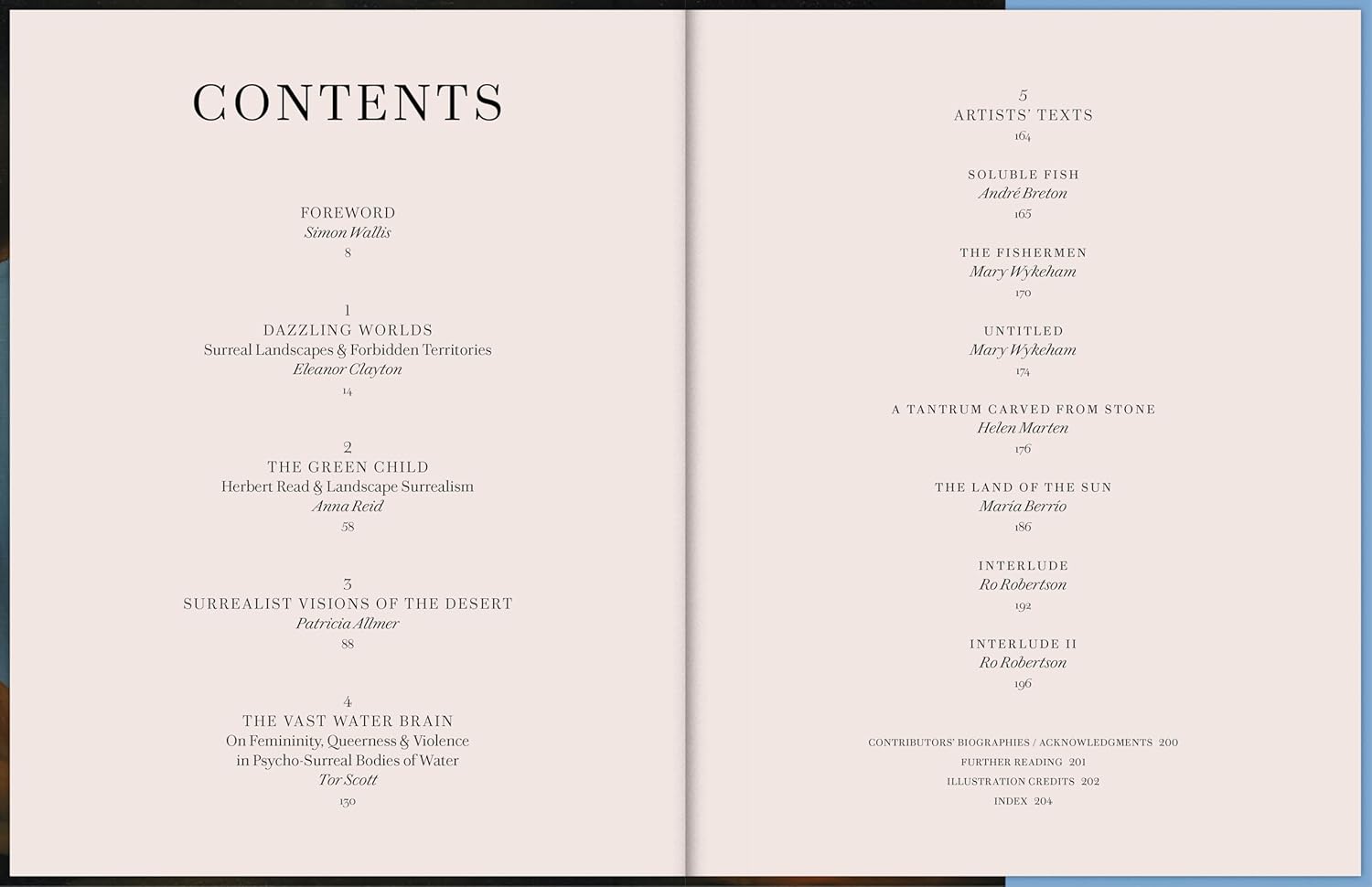 CONTENTS

FOREWORD
Simon Wallis
8

1
DAZZLING WORLDS
Surreal Landscapes & Forbidden Territories
Eleanor Clayton
14

2
THE GREEN CHILD
Herbert Read & Landscape Surrealism
Anna Reid
58

3
SURREALIST VISIONS OF THE DESERT
Patricia Allmer
88

4
THE VAST WATER BRAIN
On Femininity, Queerness & Violence
in Psycho-Surreal Bodies of Water
Tor Scott
130

5
ARTISTS' TEXTS
164

SOLUBLE FISH
André Breton
165

THE FISHERMEN
Mary Wykeham
170

UNTITLED
Mary Wykeham
174

A TANTRUM CARVED FROM STONE
Helen Marten
176

THE LAND OF THE SUN
María Berrío
186

INTERLUDE
Ro Robertson
192

INTERLUDE II
Ro Robertson
196

CONTRIBUTORS' BIOGRAPHIES / ACKNOWLEDGMENTS 200
FURTHER READING 201
ILLUSTRATION CREDITS 202
INDEX 204